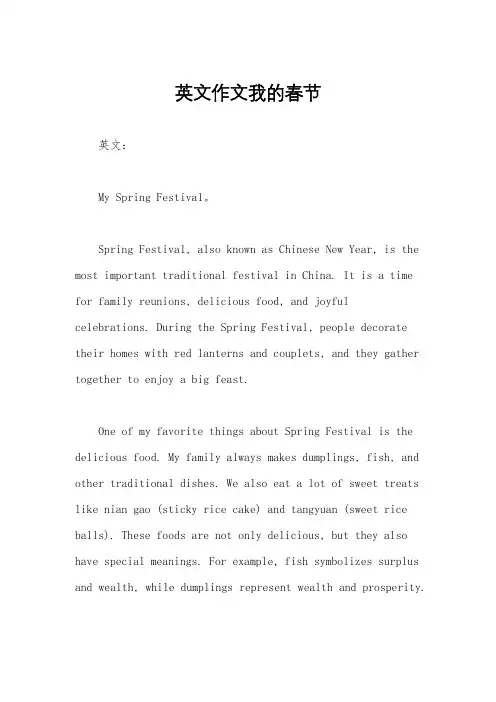 英文作文我的春节

英文：

My Spring Festival。

Spring Festival, also known as Chinese New Year, is the most important traditional festival in China. It is a time for family reunions, delicious food, and joyful celebrations. During the Spring Festival, people decorate their homes with red lanterns and couplets, and they gather together to enjoy a big feast.

One of my favorite things about Spring Festival is the delicious food. My family always makes dumplings, fish, and other traditional dishes. We also eat a lot of sweet treats like nian gao (sticky rice cake) and tangyuan (sweet rice balls). These foods are not only delicious, but they also have special meanings. For example, fish symbolizes surplus and wealth, while dumplings represent wealth and prosperity.